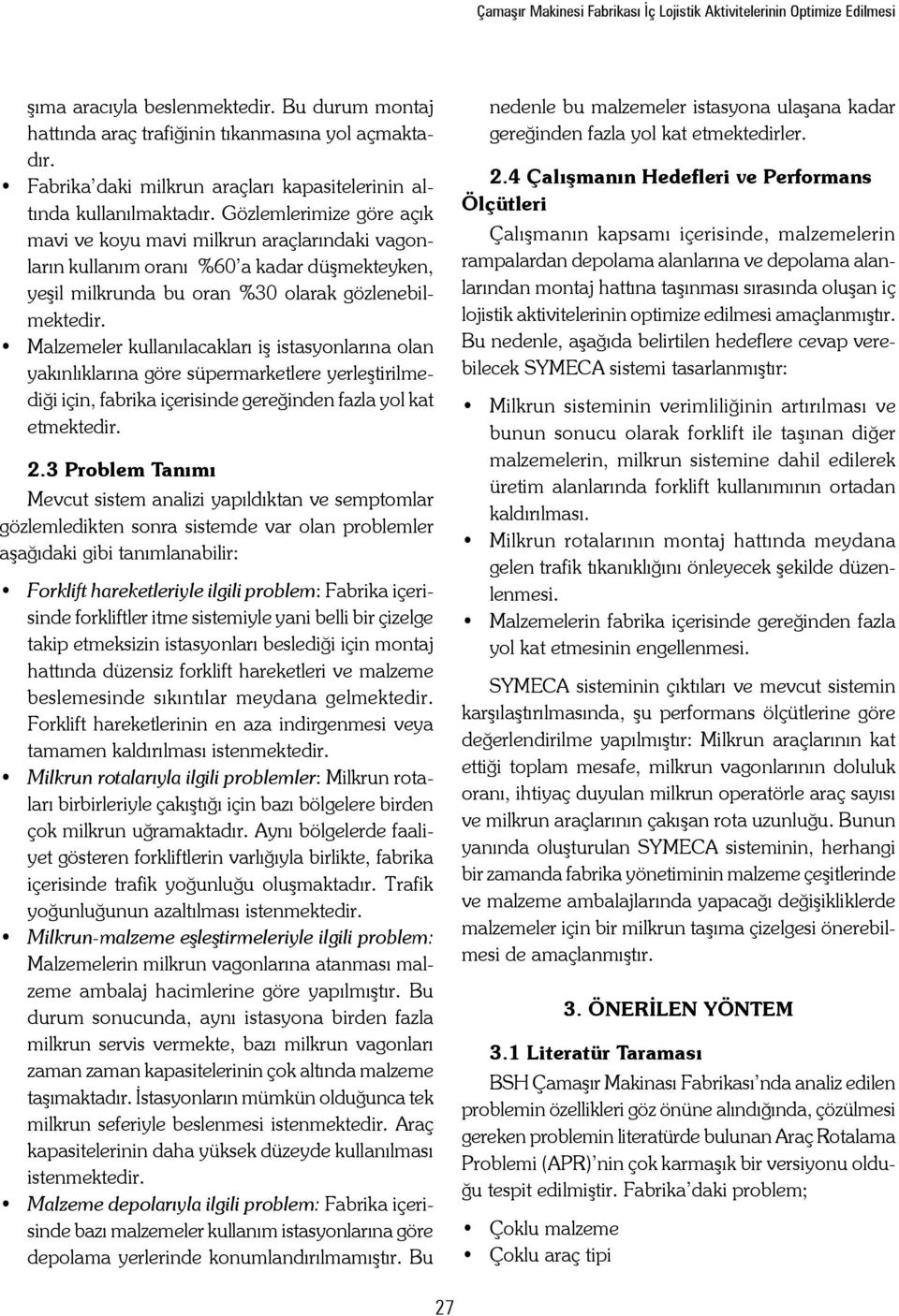 Çamaşır Makinesi Fabrikası İç Lojistik Aktivitelerinin Optimize Edilmesi

şıma aracıyla beslenmektedir. Bu durum montaj hattında araç trafiğinin tıkanmasına yol açmaktadır.

• Fabrika'daki milkrun araçları kapasitelerinin altında kullanılmaktadır. Gözlemlerimize göre açık mavi ve koyu mavi milkrun araçlarındaki vagonların kullanım oranı %60'a kadar düşmekteyken, yeşil milkrunda bu oran %30 olarak gözlenebilmektedir.

• Malzemeler kullanılacakları iş istasyonlarına olan yakınlıklarına göre süpermarketlere yerleştirilmediği için, fabrika içerisinde gereğinden fazla yol kat etmektedir.

2.3 Problem Tanımı

Mevcut sistem analizi yapıldıktan ve semptomlar gözlemledikten sonra sistemde var olan problemler aşağıdaki gibi tanımlanabilir:

• Forklift hareketleriyle ilgili problem: Fabrika içerisinde forkliftler itme sistemiyle yani belli bir çizelge takip etmeksizin istasyonları beslediği için montaj hattında düzensiz forklift hareketleri ve malzeme beslemesinde sıkıntılar meydana gelmektedir. Forklift hareketlerinin en aza indirgenmesi veya tamamen kaldırılması istenmektedir.

• Milkrun rotalarıyla ilgili problemler: Milkrun rotaları birbirleriyle çakıştığı için bazı bölgelere birden çok milkrun uğramaktadır. Aynı bölgelerde faaliyet gösteren forkliftlerin varlığıyla birlikte, fabrika içerisinde trafik yoğunluğu oluşmaktadır. Trafik yoğunluğunun azaltılması istenmektedir.

• Milkrun-malzeme eşleştirmeleriyle ilgili problem: Malzemelerin milkrun vagonlarına atanması malzeme ambalaj hacimlerine göre yapılmıştır. Bu durum sonucunda, aynı istasyona birden fazla milkrun servis vermekte, bazı milkrun vagonları zaman zaman kapasitelerinin çok altında malzeme taşımaktadır. İstasyonların mümkün olduğunca tek milkrun seferiyle beslenmesi istenmektedir. Araç kapasitelerinin daha yüksek düzeyde kullanılması istenmektedir.

• Malzeme depolarıyla ilgili problem: Fabrika içerisinde bazı malzemeler kullanım istasyonlarına göre depolama yerlerinde konumlandırılmamıştır. Bu nedenle bu malzemeler istasyona ulaşana kadar gereğinden fazla yol kat etmektedirler.

2.4 Çalışmanın Hedefleri ve Performans Ölçütleri

Çalışmanın kapsamı içerisinde, malzemelerin rampalardan depolama alanlarına ve depolama alanlarından montaj hattına taşınması sırasında oluşan iç lojistik aktivitelerinin optimize edilmesi amaçlanmıştır. Bu nedenle, aşağıda belirtilen hedeflere cevap verebilecek SYMECA sistemi tasarlanmıştır:

• Milkrun sisteminin verimliliğinin artırılması ve bunun sonucu olarak forklift ile taşınan diğer malzemelerin, milkrun sistemine dahil edilerek üretim alanlarında forklift kullanımının ortadan kaldırılması.

• Milkrun rotalarının montaj hattında meydana gelen trafik tıkanıklığını önleyecek şekilde düzenlenmesi.

• Malzemelerin fabrika içerisinde gereğinden fazla yol kat etmesinin engellenmesi.

SYMECA sisteminin çıktıları ve mevcut sistemin karşılaştırılmasında, şu performans ölçütlerine göre değerlendirilme yapılmıştır: Milkrun araçlarının kat ettiği toplam mesafe, milkrun vagonlarının doluluk oranı, ihtiyaç duyulan milkrun operatörle araç sayısı ve milkrun araçlarının çakışan rota uzunluğu. Bunun yanında oluşturulan SYMECA sisteminin, herhangi bir zamanda fabrika yönetiminin malzeme çeşitlerinde ve malzeme ambalajlarında yapacağı değişikliklerde malzemeler için bir milkrun taşıma çizelgesi önerebilmesi de amaçlanmıştır.

3. ÖNERİLEN YÖNTEM

3.1 Literatür Taraması

BSH Çamaşır Makinası Fabrikası'nda analiz edilen problemin özellikleri göz önüne alındığında, çözülmesi gereken problemin literatürde bulunan Araç Rotalama Problemi (APR)'nin çok karmaşık bir versiyonu olduğu tespit edilmiştir. Fabrika'daki problem;

• Çoklu malzeme
• Çoklu araç tipi

27